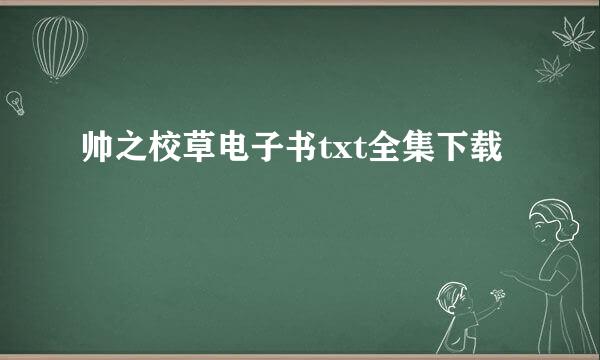 帅之校草电子书txt全集下载